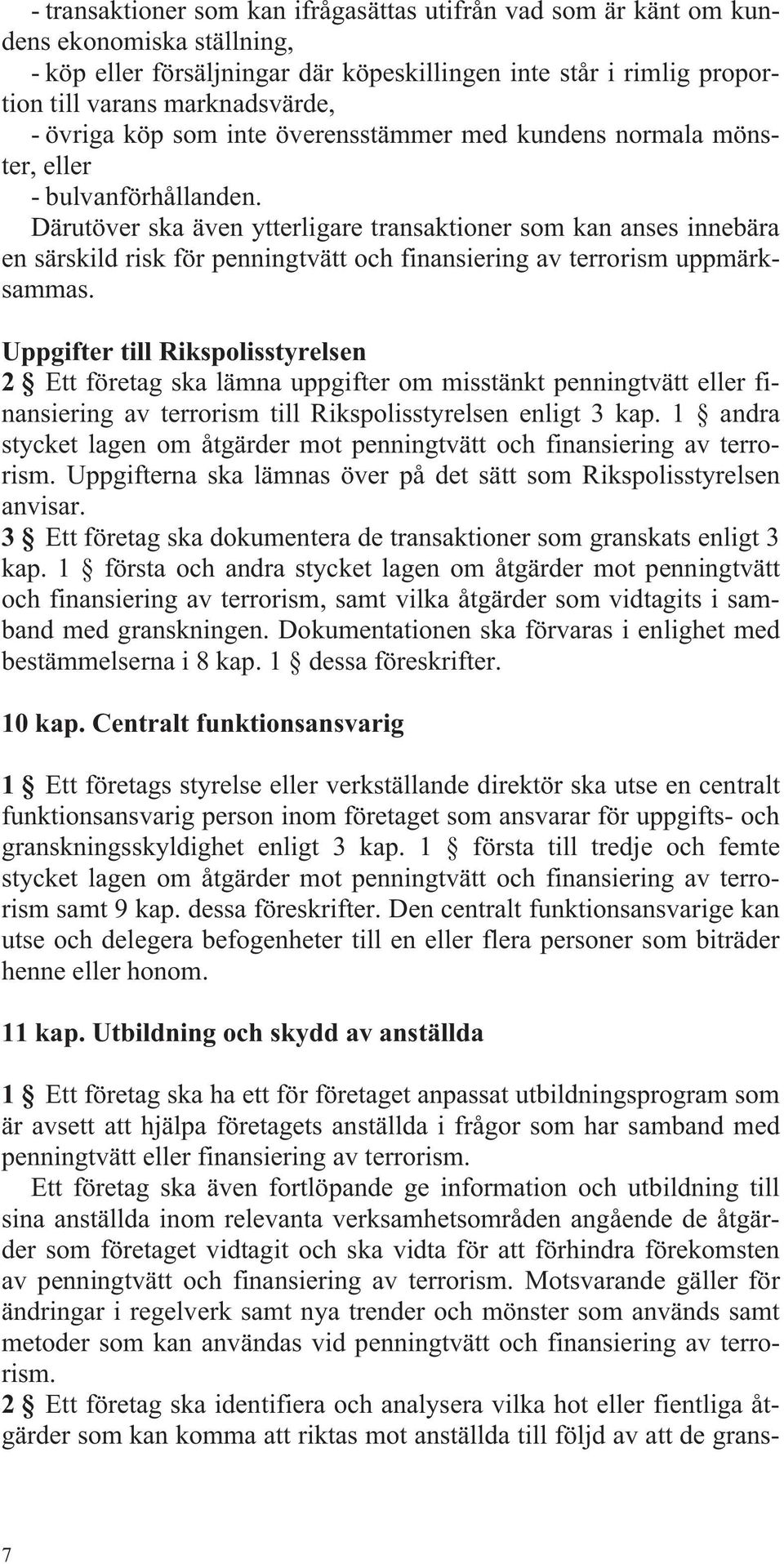 - transaktioner som kan ifrågasättas utifrån vad som är känt om kundens ekonomiska ställning,
- köp eller försäljningar där köpeskillingen inte står i rimlig proportion till varans marknadsvärde,
- övriga köp som inte överensstämmer med kundens normala mönster, eller
- bulvanförhållanden.
Därutöver ska även ytterligare transaktioner som kan anses innebära en särskild risk för penningtvätt och finansiering av terrorism uppmärksammas.

Uppgifter till Rikspolisstyrelsen
2 § Ett företag ska lämna uppgifter om misstänkt penningtvätt eller finansiering av terrorism till Rikspolisstyrelsen enligt 3 kap. 1 § andra stycket lagen om åtgärder mot penningtvätt och finansiering av terrorism. Uppgifterna ska lämnas över på det sätt som Rikspolisstyrelsen anvisar.
3 § Ett företag ska dokumentera de transaktioner som granskats enligt 3 kap. 1 § första och andra stycket lagen om åtgärder mot penningtvätt och finansiering av terrorism, samt vilka åtgärder som vidtagits i samband med granskningen. Dokumentationen ska förvaras i enlighet med bestämmelserna i 8 kap. 1 § dessa föreskrifter.

10 kap. Centralt funktionsansvarig

1 § Ett företags styrelse eller verkställande direktör ska utse en centralt funktionsansvarig person inom företaget som ansvarar för uppgifts- och granskningsskyldighet enligt 3 kap. 1 § första till tredje och femte stycket lagen om åtgärder mot penningtvätt och finansiering av terrorism samt 9 kap. dessa föreskrifter. Den centralt funktionsansvarige kan utse och delegera befogenheter till en eller flera personer som biträder henne eller honom.

11 kap. Utbildning och skydd av anställda

1 § Ett företag ska ha ett för företaget anpassat utbildningsprogram som är avsett att hjälpa företagets anställda i frågor som har samband med penningtvätt eller finansiering av terrorism.
Ett företag ska även fortlöpande ge information och utbildning till sina anställda inom relevanta verksamhetsområden angående de åtgärder som företaget vidtagit och ska vidta för att förhindra förekomsten av penningtvätt och finansiering av terrorism. Motsvarande gäller för ändringar i regelverk samt nya trender och mönster som används samt metoder som kan användas vid penningtvätt och finansiering av terrorism.
2 § Ett företag ska identifiera och analysera vilka hot eller fientliga åtgärder som kan komma att riktas mot anställda till följd av att de grans-

7